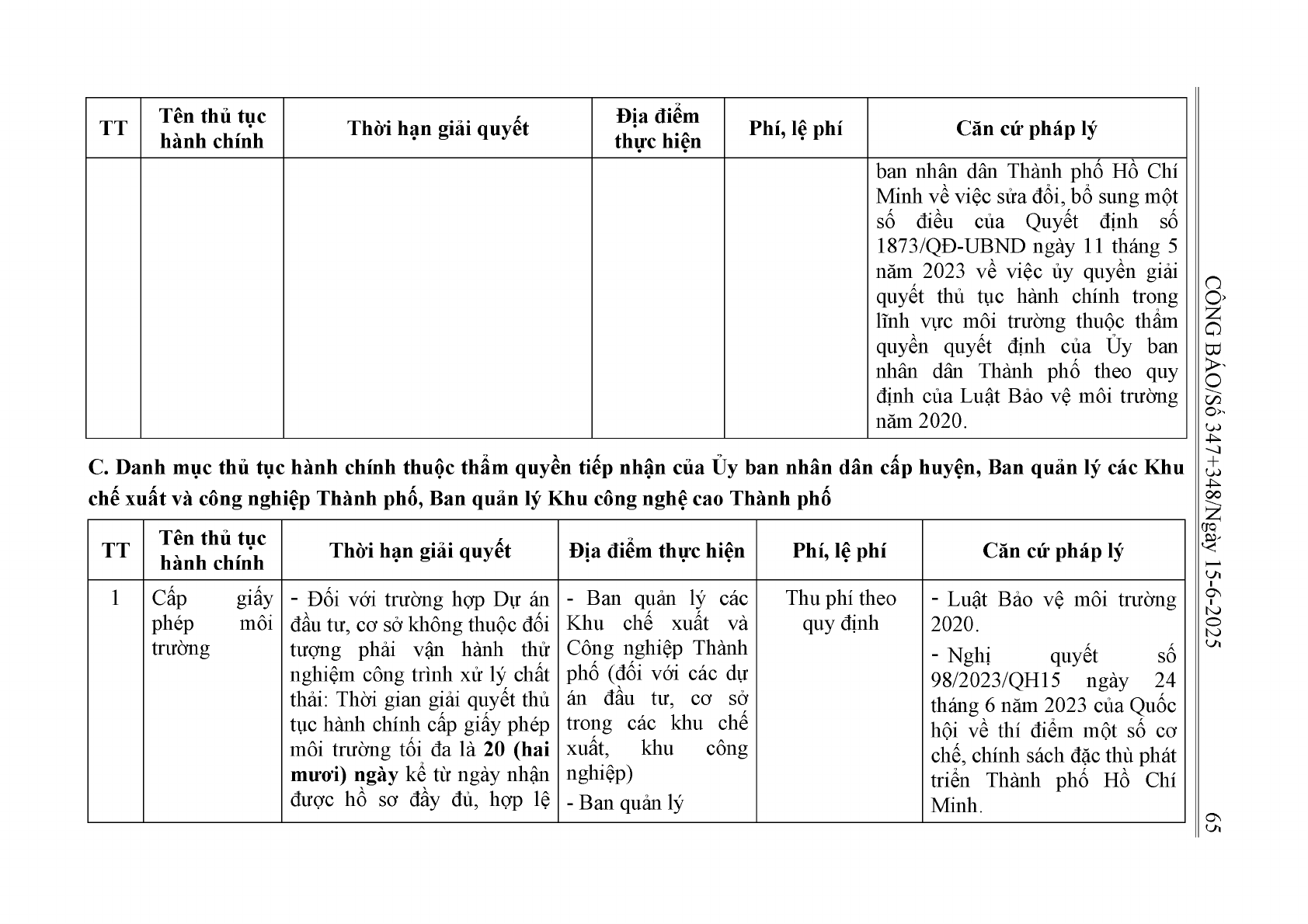 CÔNG BÁO/Số 347+348/Ngày 15-6-2025

| TT | Tên thủ tục hành chính | Thời hạn giải quyết | Địa điểm thực hiện | Phí, lệ phí | Căn cứ pháp lý |
|---|---|---|---|---|---|
| | | | | | ban nhân dân Thành phố Hồ Chí Minh về việc sửa đổi, bổ sung một số điều của Quyết định số 1873/QĐ-UBND ngày 11 tháng 5 năm 2023 về việc ủy quyền giải quyết thủ tục hành chính trong lĩnh vực môi trường thuộc thẩm quyền quyết định của Ủy ban nhân dân Thành phố theo quy định của Luật Bảo vệ môi trường năm 2020. |

C. Danh mục thủ tục hành chính thuộc thẩm quyền tiếp nhận của Ủy ban nhân dân cấp huyện, Ban quản lý các Khu chế xuất và công nghiệp Thành phố, Ban quản lý Khu công nghệ cao Thành phố

| TT | Tên thủ tục hành chính | Thời hạn giải quyết | Địa điểm thực hiện | Phí, lệ phí | Căn cứ pháp lý |
|---|---|---|---|---|---|
| 1 | Cấp giấy phép môi trường | - Đối với trường hợp Dự án đầu tư, cơ sở không thuộc đối tượng phải vận hành thử nghiệm công trình xử lý chất thải: Thời gian giải quyết thủ tục hành chính cấp giấy phép môi trường tối đa là 20 (hai mươi) ngày kể từ ngày nhận được hồ sơ đầy đủ, hợp lệ | - Ban quản lý các Khu chế xuất và Công nghiệp Thành phố (đối với các dự án đầu tư, cơ sở trong các khu chế xuất, khu công nghiệp) - Ban quản lý | Thu phí theo quy định | - Luật Bảo vệ môi trường 2020. - Nghị quyết số 98/2023/QH15 ngày 24 tháng 6 năm 2023 của Quốc hội về thí điểm một số cơ chế, chính sách đặc thù phát triển Thành phố Hồ Chí Minh. |

65